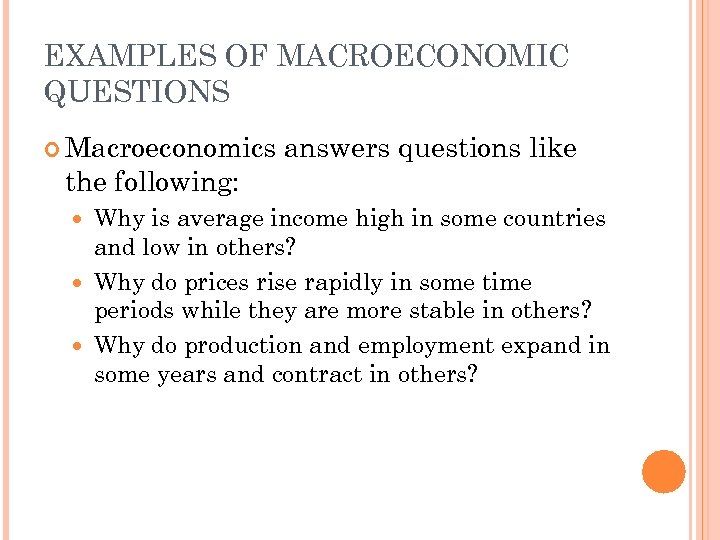 EXAMPLES OF MACROECONOMIC QUESTIONS

• Macroeconomics answers questions like the following:

• Why is average income high in some countries and low in others?
• Why do prices rise rapidly in some time periods while they are more stable in others?
• Why do production and employment expand in some years and contract in others?